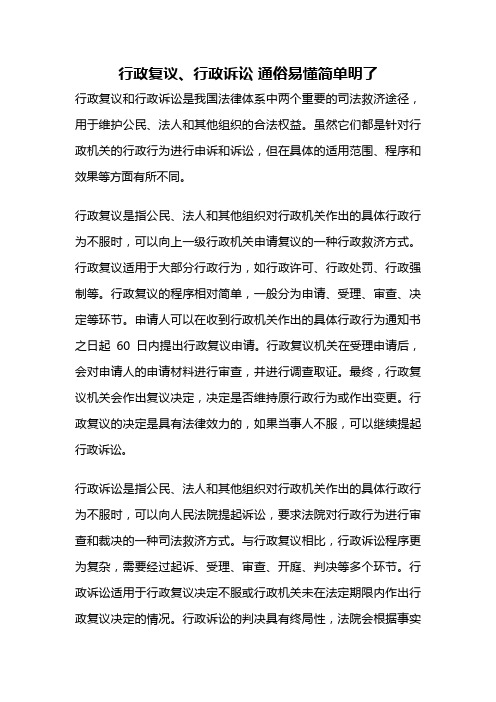 行政复议、行政诉讼 通俗易懂简单明了

行政复议和行政诉讼是我国法律体系中两个重要的司法救济途径，用于维护公民、法人和其他组织的合法权益。虽然它们都是针对行政机关的行政行为进行申诉和诉讼，但在具体的适用范围、程序和效果等方面有所不同。

行政复议是指公民、法人和其他组织对行政机关作出的具体行政行为不服时，可以向上一级行政机关申请复议的一种行政救济方式。行政复议适用于大部分行政行为，如行政许可、行政处罚、行政强制等。行政复议的程序相对简单，一般分为申请、受理、审查、决定等环节。申请人可以在收到行政机关作出的具体行政行为通知书之日起 60 日内提出行政复议申请。行政复议机关在受理申请后，会对申请人的申请材料进行审查，并进行调查取证。最终，行政复议机关会作出复议决定，决定是否维持原行政行为或作出变更。行政复议的决定是具有法律效力的，如果当事人不服，可以继续提起行政诉讼。

行政诉讼是指公民、法人和其他组织对行政机关作出的具体行政行为不服时，可以向人民法院提起诉讼，要求法院对行政行为进行审查和裁决的一种司法救济方式。与行政复议相比，行政诉讼程序更为复杂，需要经过起诉、受理、审查、开庭、判决等多个环节。行政诉讼适用于行政复议决定不服或行政机关未在法定期限内作出行政复议决定的情况。行政诉讼的判决具有终局性，法院会根据事实